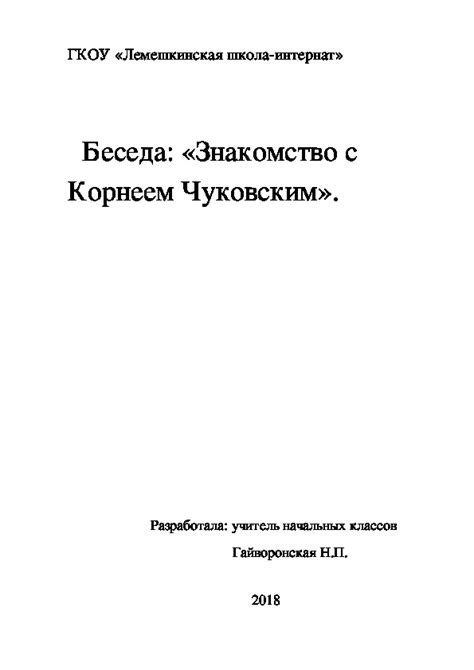 ГКОУ «Лемешкинская школа-интернат»

Беседа: «Знакомство с Корнеем Чуковским».

Разработала: учитель начальных классов

Гайворонская Н.П.

2018